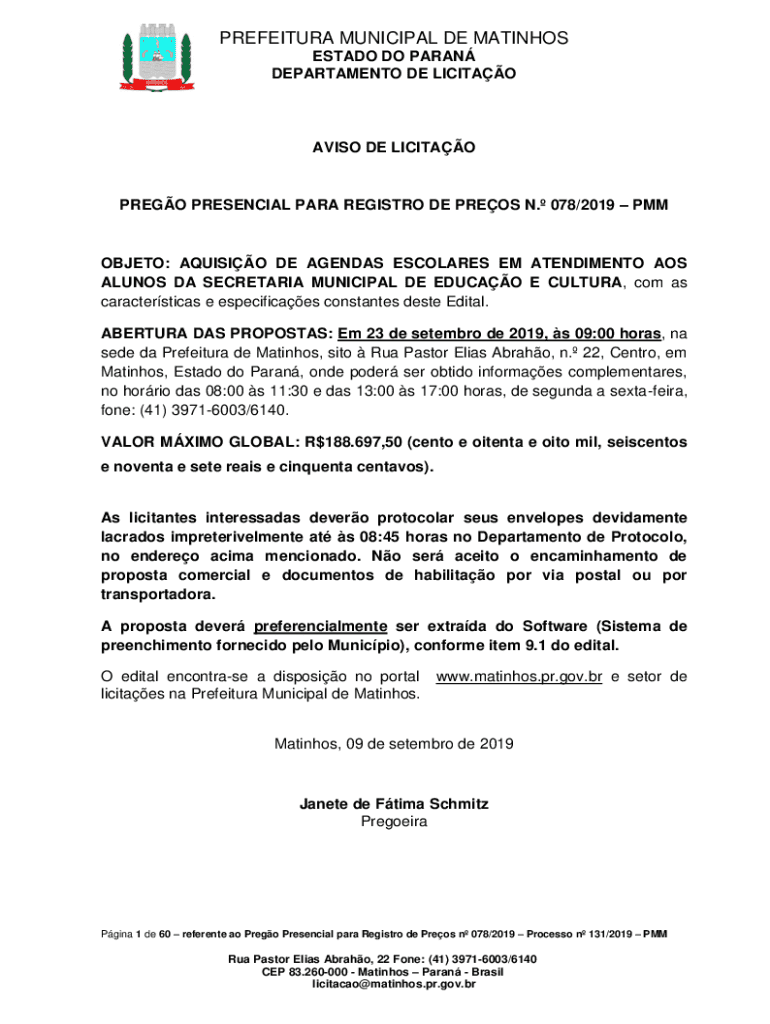 PREFEITURA MUNICIPAL DE MATINHOS
ESTADO DO PARANÁ
DEPARTAMENTO DE LICITAÇÃO

AVISO DE LICITAÇÃO

PREGÃO PRESENCIAL PARA REGISTRO DE PREÇOS N.º 078/2019 – PMM

OBJETO: AQUISIÇÃO DE AGENDAS ESCOLARES EM ATENDIMENTO AOS ALUNOS DA SECRETARIA MUNICIPAL DE EDUCAÇÃO E CULTURA, com as características e especificações constantes deste Edital.

ABERTURA DAS PROPOSTAS: Em 23 de setembro de 2019, às 09:00 horas, na sede da Prefeitura de Matinhos, sito à Rua Pastor Elias Abrahão, n.º 22, Centro, em Matinhos, Estado do Paraná, onde poderá ser obtido informações complementares, no horário das 08:00 às 11:30 e das 13:00 às 17:00 horas, de segunda a sexta-feira, fone: (41) 3971-6003/6140.

VALOR MÁXIMO GLOBAL: R$188.697,50 (cento e oitenta e oito mil, seiscentos e noventa e sete reais e cinquenta centavos).

As licitantes interessadas deverão protocolar seus envelopes devidamente lacrados impreterivelmente até às 08:45 horas no Departamento de Protocolo, no endereço acima mencionado. Não será aceito o encaminhamento de proposta comercial e documentos de habilitação por via postal ou por transportadora.

A proposta deverá preferencialmente ser extraída do Software (Sistema de preenchimento fornecido pelo Município), conforme item 9.1 do edital.

O edital encontra-se a disposição no portal www.matinhos.pr.gov.br e setor de licitações na Prefeitura Municipal de Matinhos.

Matinhos, 09 de setembro de 2019

Janete de Fátima Schmitz
Pregoeira

Página 1 de 60 – referente ao Pregão Presencial para Registro de Preços nº 078/2019 – Processo nº 131/2019 – PMM

Rua Pastor Elias Abrahão, 22 Fone: (41) 3971-6003/6140
CEP 83.260-000 - Matinhos – Paraná - Brasil
licitacao@matinhos.pr.gov.br